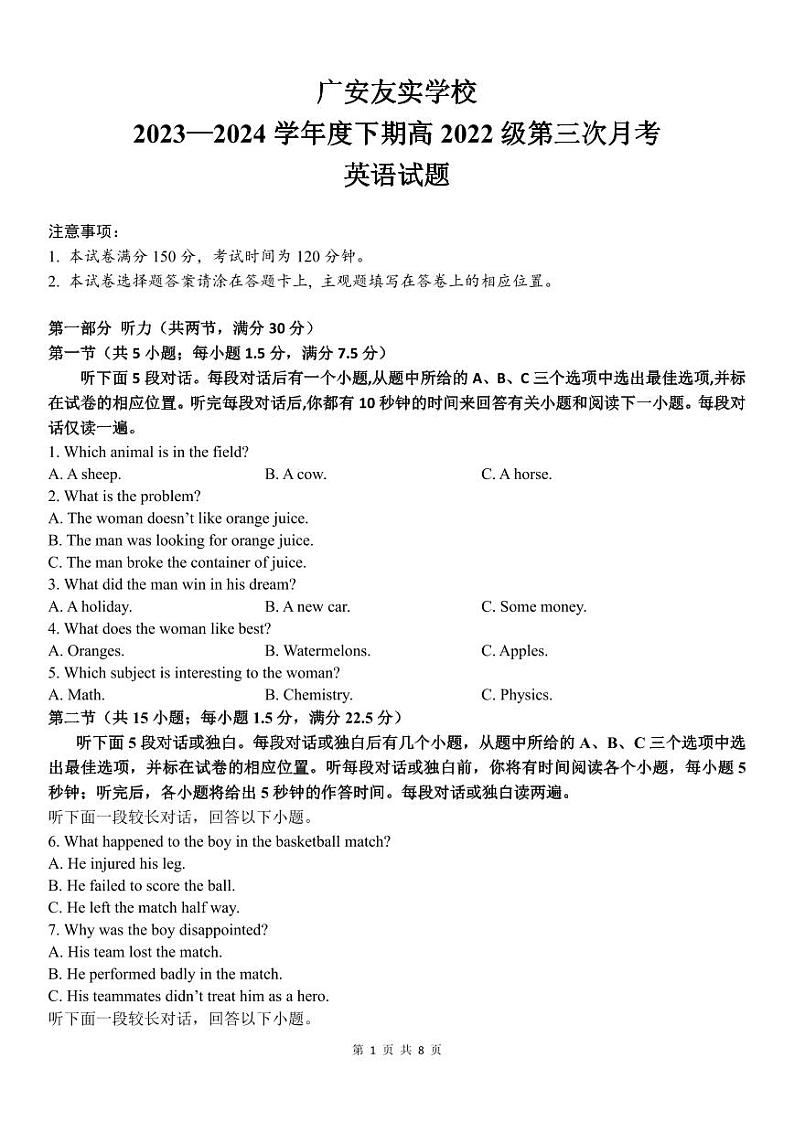 广安友实学校
2023—2024 学年度下期高 2022 级第三次月考
英语试题

注意事项：
1. 本试卷满分 150 分，考试时间为 120 分钟。
2. 本试卷选择题答案请涂在答题卡上，主观题填写在答卷上的相应位置。

第一部分 听力（共两节，满分 30 分）
第一节（共 5 小题；每小题 1.5 分，满分 7.5 分）
听下面 5 段对话。每段对话后有一个小题,从题中所给的 A、B、C 三个选项中选出最佳选项,并标在试卷的相应位置。听完每段对话后,你都有 10 秒钟的时间来回答有关小题和阅读下一小题。每段对话仅读一遍。
1. Which animal is in the field?
A. A sheep. B. A cow. C. A horse.
2. What is the problem?
A. The woman doesn't like orange juice.
B. The man was looking for orange juice.
C. The man broke the container of juice.
3. What did the man win in his dream?
A. A holiday. B. A new car. C. Some money.
4. What does the woman like best?
A. Oranges. B. Watermelons. C. Apples.
5. Which subject is interesting to the woman?
A. Math. B. Chemistry. C. Physics.
第二节（共 15 小题；每小题 1.5 分，满分 22.5 分）
听下面 5 段对话或独白。每段对话或独白后有几个小题，从题中所给的 A、B、C 三个选项中选出最佳选项，并标在试卷的相应位置。听每段对话或独白前，你将有时间阅读各个小题，每小题 5 秒钟；听完后，各小题将给出 5 秒钟的作答时间。每段对话或独白读两遍。
听下面一段较长对话，回答以下小题。
6. What happened to the boy in the basketball match?
A. He injured his leg.
B. He failed to score the ball.
C. He left the match half way.
7. Why was the boy disappointed?
A. His team lost the match.
B. He performed badly in the match.
C. His teammates didn't treat him as a hero.
听下面一段较长对话，回答以下小题。

第 1 页 共 8 页